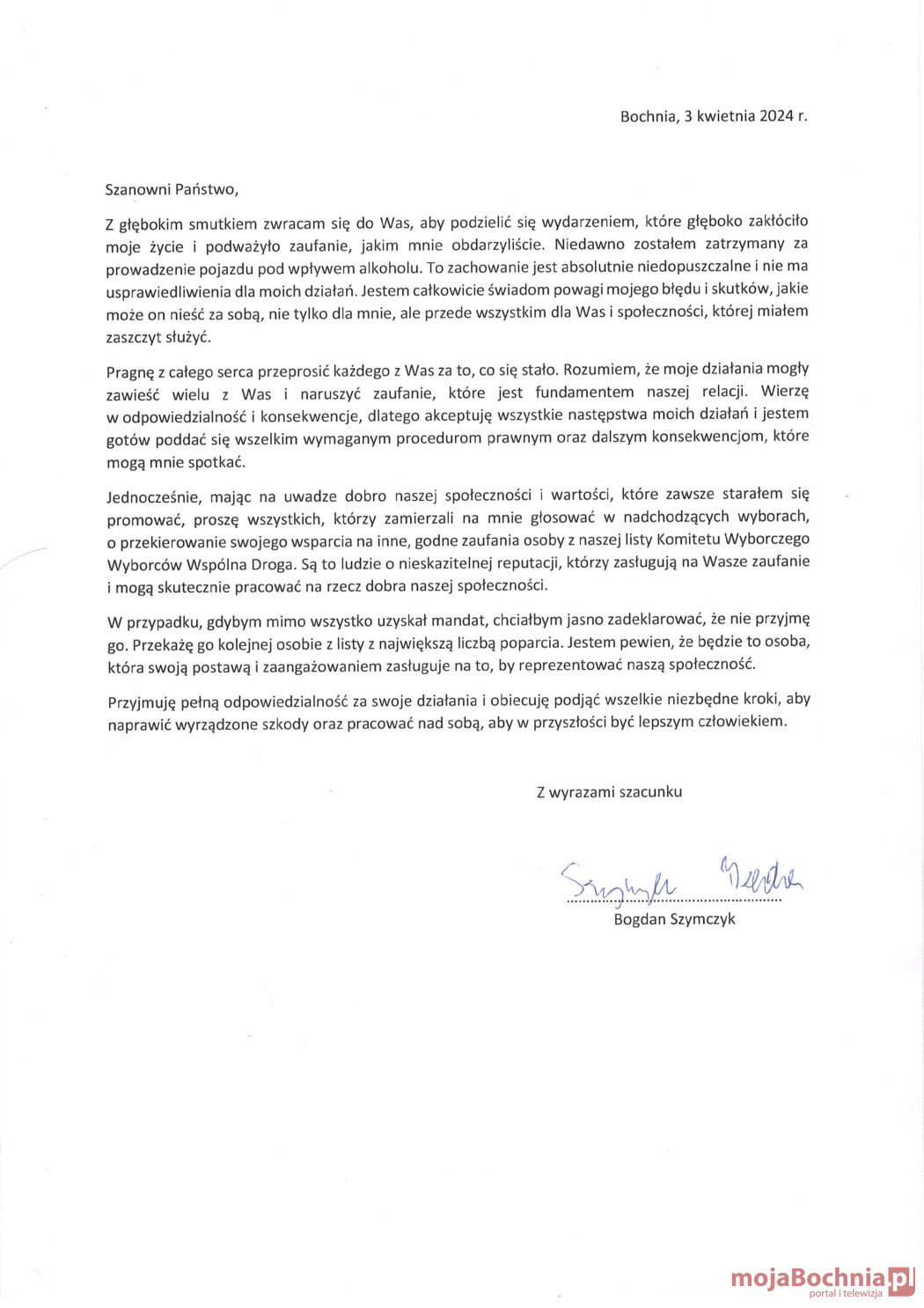 Bochnia, 3 kwietnia 2024 r.

Szanowni Państwo,

Z głębokim smutkiem zwracam się do Was, aby podzielić się wydarzeniem, które głęboko zakłóciło moje życie i podważyło zaufanie, jakim mnie obdarzyliście. Niedawno zostałem zatrzymany za prowadzenie pojazdu pod wpływem alkoholu. To zachowanie jest absolutnie niedopuszczalne i nie ma usprawiedliwienia dla moich działań. Jestem całkowicie świadom powagi mojego błędu i skutków, jakie może on nieść za sobą, nie tylko dla mnie, ale przede wszystkim dla Was i społeczności, której miałem zaszczyt służyć.

Pragnę z całego serca przeprosić każdego z Was za to, co się stało. Rozumiem, że moje działania mogły zawieść wielu z Was i naruszyć zaufanie, które jest fundamentem naszej relacji. Wierzę w odpowiedzialność i konsekwencje, dlatego akceptuję wszystkie następstwa moich działań i jestem gotów poddać się wszelkim wymaganym procedurom prawnym oraz dalszym konsekwencjom, które mogą mnie spotkać.

Jednocześnie, mając na uwadze dobro naszej społeczności i wartości, które zawsze starałem się promować, proszę wszystkich, którzy zamierzali na mnie głosować w nadchodzących wyborach, o przekierowanie swojego wsparcia na inne, godne zaufania osoby z naszej listy Komitetu Wyborczego Wyborców Wspólna Droga. Są to ludzie o nieskazitelnej reputacji, którzy zasługują na Wasze zaufanie i mogą skutecznie pracować na rzecz dobra naszej społeczności.

W przypadku, gdybym mimo wszystko uzyskał mandat, chciałbym jasno zadeklarować, że nie przyjmę go. Przekażę go kolejnej osobie z listy z największą liczbą poparcia. Jestem pewien, że będzie to osoba, która swoją postawą i zaangażowaniem zasługuje na to, by reprezentować naszą społeczność.

Przyjmuję pełną odpowiedzialność za swoje działania i obiecuję podjąć wszelkie niezbędne kroki, aby naprawić wyrządzone szkody oraz pracować nad sobą, aby w przyszłości być lepszym człowiekiem.

Z wyrazami szacunku

Szymczyk Bogdan
Bogdan Szymczyk

mojaBochnia.pl
portal i telewizja